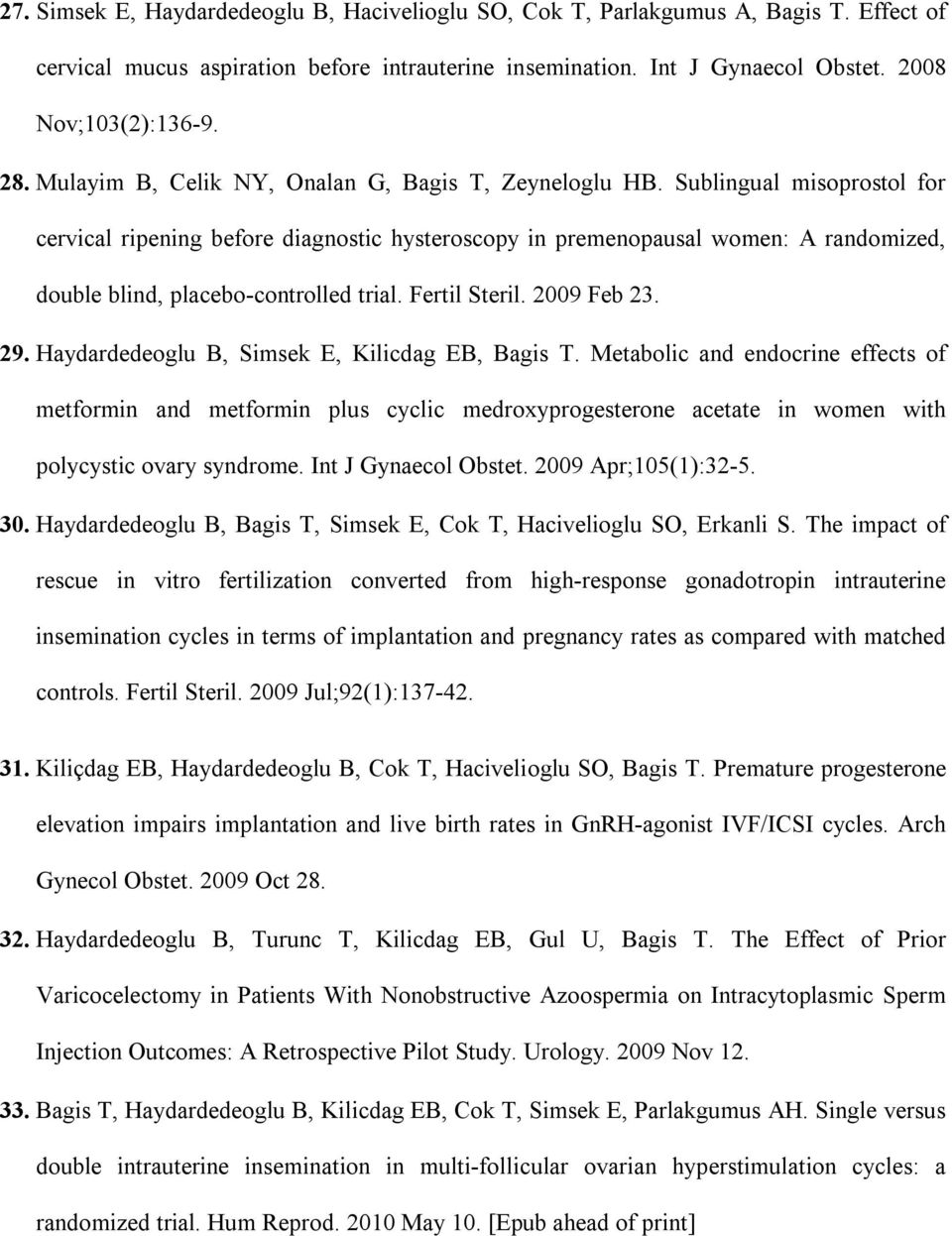 27. Simsek E, Haydardedeoglu B, Hacivelioglu SO, Cok T, Parlakgumus A, Bagis T. Effect of cervical mucus aspiration before intrauterine insemination. Int J Gynaecol Obstet. 2008 Nov;103(2):136-9.

28. Mulayim B, Celik NY, Onalan G, Bagis T, Zeyneloglu HB. Sublingual misoprostol for cervical ripening before diagnostic hysteroscopy in premenopausal women: A randomized, double blind, placebo-controlled trial. Fertil Steril. 2009 Feb 23.

29. Haydardedeoglu B, Simsek E, Kilicdag EB, Bagis T. Metabolic and endocrine effects of metformin and metformin plus cyclic medroxyprogesterone acetate in women with polycystic ovary syndrome. Int J Gynaecol Obstet. 2009 Apr;105(1):32-5.

30. Haydardedeoglu B, Bagis T, Simsek E, Cok T, Hacivelioglu SO, Erkanli S. The impact of rescue in vitro fertilization converted from high-response gonadotropin intrauterine insemination cycles in terms of implantation and pregnancy rates as compared with matched controls. Fertil Steril. 2009 Jul;92(1):137-42.

31. Kiliçdag EB, Haydardedeoglu B, Cok T, Hacivelioglu SO, Bagis T. Premature progesterone elevation impairs implantation and live birth rates in GnRH-agonist IVF/ICSI cycles. Arch Gynecol Obstet. 2009 Oct 28.

32. Haydardedeoglu B, Turunc T, Kilicdag EB, Gul U, Bagis T. The Effect of Prior Varicocelectomy in Patients With Nonobstructive Azoospermia on Intracytoplasmic Sperm Injection Outcomes: A Retrospective Pilot Study. Urology. 2009 Nov 12.

33. Bagis T, Haydardedeoglu B, Kilicdag EB, Cok T, Simsek E, Parlakgumus AH. Single versus double intrauterine insemination in multi-follicular ovarian hyperstimulation cycles: a randomized trial. Hum Reprod. 2010 May 10. [Epub ahead of print]